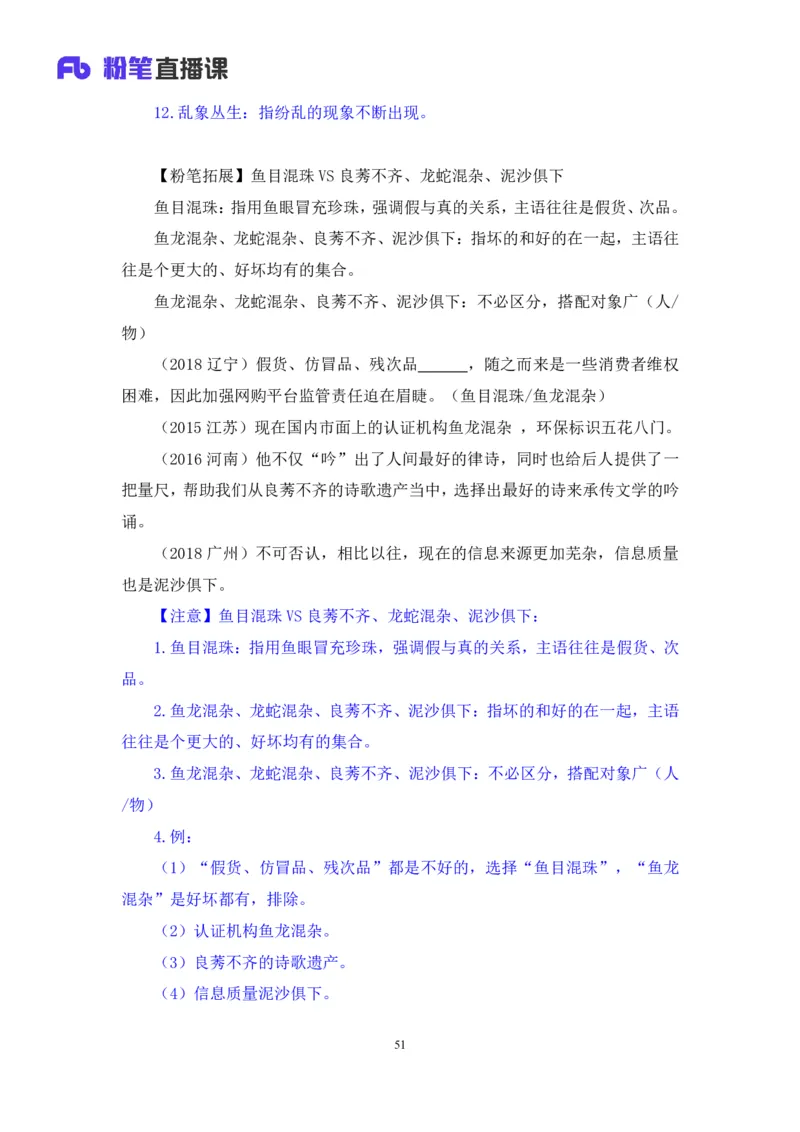 Fb 粉笔直播课

12.乱象丛生：指纷乱的现象不断出现。

【粉笔拓展】鱼目混珠 VS 良莠不齐、龙蛇混杂、泥沙俱下

鱼目混珠：指用鱼眼冒充珍珠，强调假与真的关系，主语往往是假货、次品。

鱼龙混杂、龙蛇混杂、良莠不齐、泥沙俱下：指坏的和好的在一起，主语往往是个更大的、好坏均有的集合。

鱼龙混杂、龙蛇混杂、良莠不齐、泥沙俱下：不必区分，搭配对象广（人/物）

（2018 辽宁）假货、仿冒品、残次品______，随之而来是一些消费者维权困难，因此加强网购平台监管责任迫在眉睫。（鱼目混珠/鱼龙混杂）

（2015 江苏）现在国内市面上的认证机构鱼龙混杂 ，环保标识五花八门。

（2016 河南）他不仅“吟”出了人间最好的律诗，同时也给后人提供了一把量尺，帮助我们从良莠不齐的诗歌遗产当中，选择出最好的诗来承传文学的吟诵。

（2018 广州）不可否认，相比以往，现在的信息来源更加芜杂，信息质量也是泥沙俱下。

【注意】鱼目混珠 VS 良莠不齐、龙蛇混杂、泥沙俱下：

1.鱼目混珠：指用鱼眼冒充珍珠，强调假与真的关系，主语往往是假货、次品。

2.鱼龙混杂、龙蛇混杂、良莠不齐、泥沙俱下：指坏的和好的在一起，主语往往是个更大的、好坏均有的集合。

3.鱼龙混杂、龙蛇混杂、良莠不齐、泥沙俱下：不必区分，搭配对象广（人/物）

4.例：

（1）“假货、仿冒品、残次品”都是不好的，选择“鱼目混珠”，“鱼龙混杂”是好坏都有，排除。

（2）认证机构鱼龙混杂。

（3）良莠不齐的诗歌遗产。

（4）信息质量泥沙俱下。

51